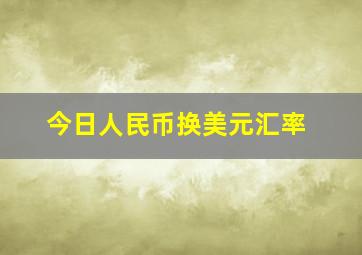 今日人民币换美元汇率